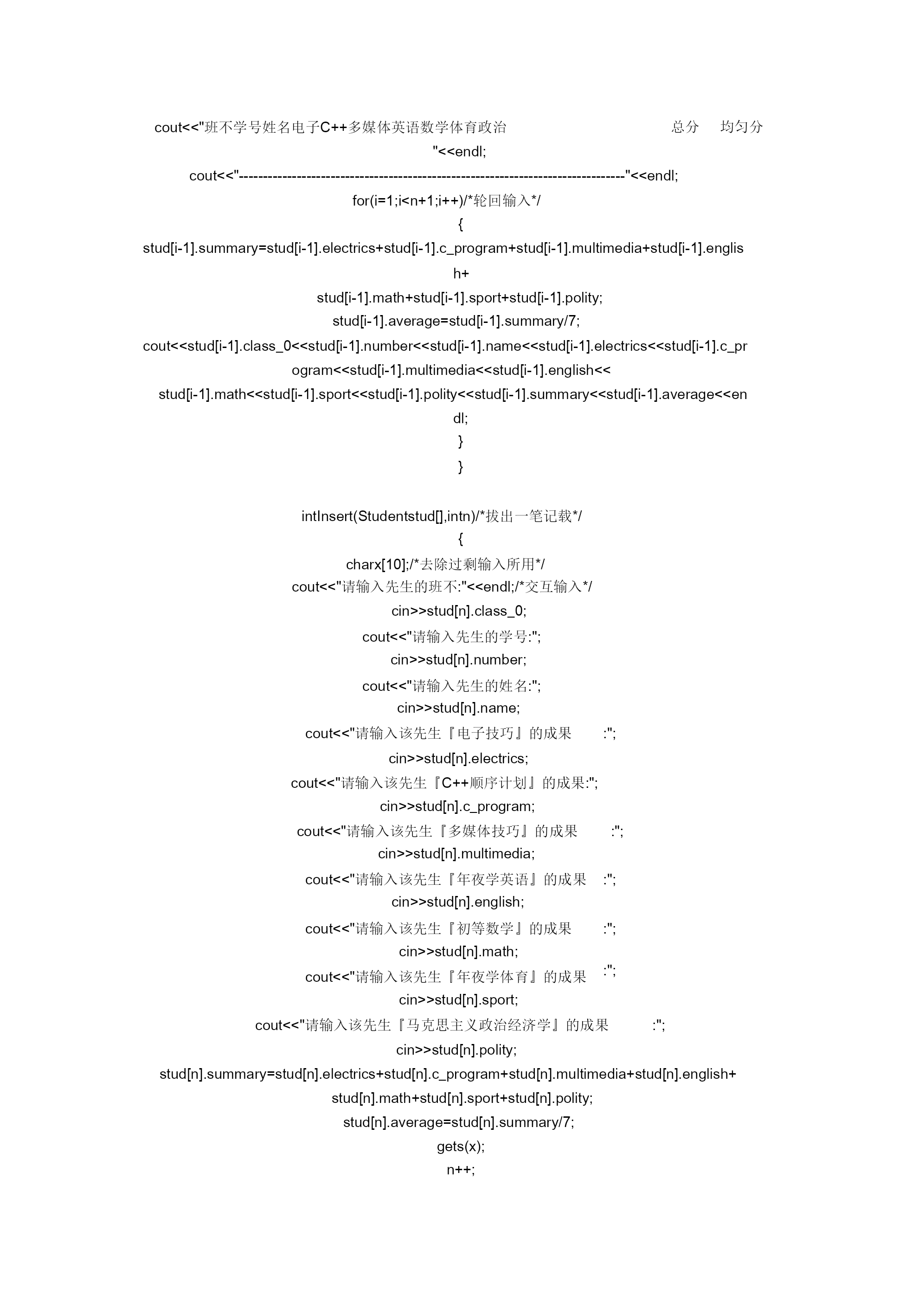 cout<<"班不学号姓名电子C++多媒体英语数学体育政治 总分 均匀分
"<<endl;
cout<<"--------------------------------------------------------------------------------"<<endl;
for(i=1;i<n+1;i++)/*轮回输入*/
{
stud[i-1].summary=stud[i-1].electrics+stud[i-1].c_program+stud[i-1].multimedia+stud[i-1].english+
stud[i-1].math+stud[i-1].sport+stud[i-1].polity;
stud[i-1].average=stud[i-1].summary/7;
cout<<stud[i-1].class_0<<stud[i-1].number<<stud[i-1].name<<stud[i-1].electrics<<stud[i-1].c_program<<stud[i-1].multimedia<<stud[i-1].english<<
stud[i-1].math<<stud[i-1].sport<<stud[i-1].polity<<stud[i-1].summary<<stud[i-1].average<<endl;
}
}

intInsert(Studentstud[],intn)/*拔出一笔记载*/
{
charx[10];/*去除过剩输入所用*/
cout<<"请输入先生的班不:"<<endl;/*交互输入*/
cin>>stud[n].class_0;
cout<<"请输入先生的学号:";
cin>>stud[n].number;
cout<<"请输入先生的姓名:";
cin>>stud[n].name;
cout<<"请输入该先生『电子技巧』的成果 :";
cin>>stud[n].electrics;
cout<<"请输入该先生『C++顺序计划』的成果:";
cin>>stud[n].c_program;
cout<<"请输入该先生『多媒体技巧』的成果 :";
cin>>stud[n].multimedia;
cout<<"请输入该先生『年夜学英语』的成果 :";
cin>>stud[n].english;
cout<<"请输入该先生『初等数学』的成果 :";
cin>>stud[n].math;
cout<<"请输入该先生『年夜学体育』的成果 :";
cin>>stud[n].sport;
cout<<"请输入该先生『马克思主义政治经济学』的成果 :";
cin>>stud[n].polity;
stud[n].summary=stud[n].electrics+stud[n].c_program+stud[n].multimedia+stud[n].english+
stud[n].math+stud[n].sport+stud[n].polity;
stud[n].average=stud[n].summary/7;
gets(x);
n++;